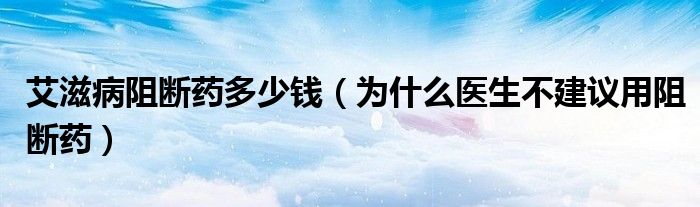 艾滋病阻断药多少钱（为什么医生不建议用阻断药）